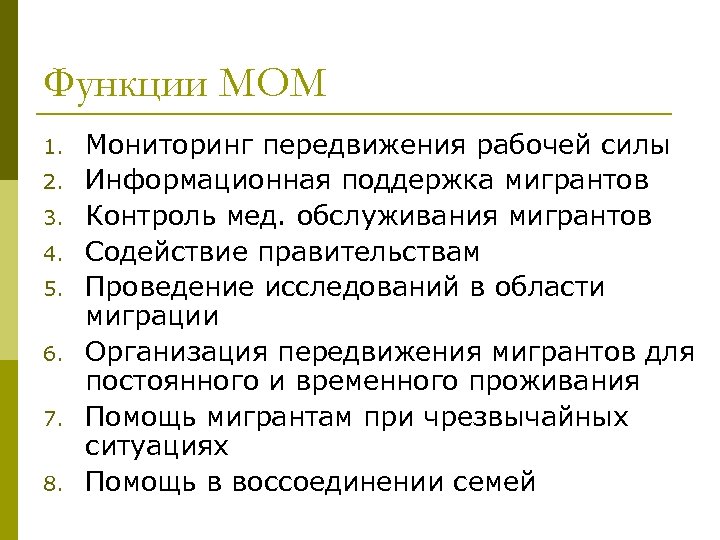 Функции МОМ

1. Мониторинг передвижения рабочей силы
2. Информационная поддержка мигрантов
3. Контроль мед. обслуживания мигрантов
4. Содействие правительствам
5. Проведение исследований в области миграции
6. Организация передвижения мигрантов для постоянного и временного проживания
7. Помощь мигрантам при чрезвычайных ситуациях
8. Помощь в воссоединении семей